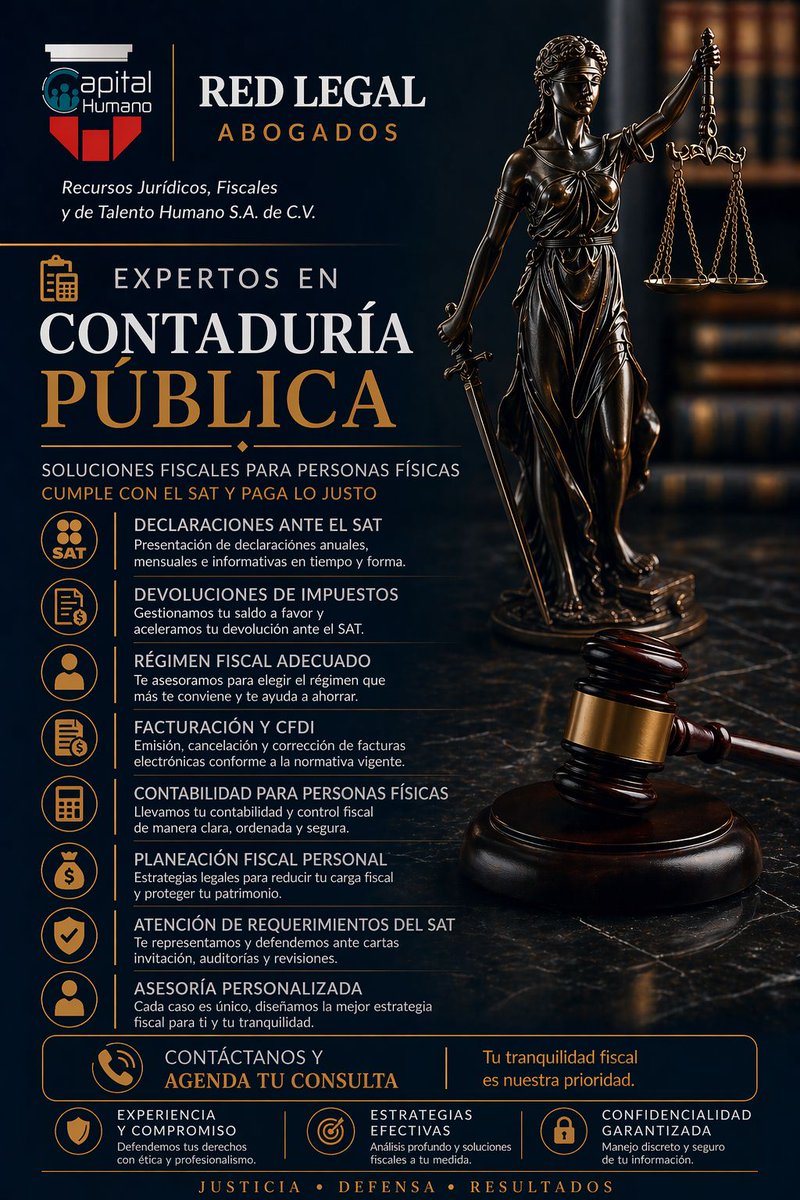 Capital Humano

RED LEGAL
ABOGADOS

Recursos Jurídicos, Fiscales y de Talento Humano S.A. de C.V.

EXPERTOS EN
CONTADURÍA
PÚBLICA

SOLUCIONES FISCALES PARA PERSONAS FÍSICAS
CUMPLE CON EL SAT Y PAGA LO JUSTO

SAT
DECLARACIONES ANTE EL SAT
Presentación de declaraciónes anuales, mensuales e informativas en tiempo y forma.

DEVOLUCIONES DE IMPUESTOS
Gestionamos tu saldo a favor y aceleramos tu devolución ante el SAT.

RÉGIMEN FISCAL ADECUADO
Te asesoramos para elegir el régimen que más te conviene y te ayuda a ahorrar.

FACTURACIÓN Y CFDI
Emisión, cancelación y corrección de facturas electrónicas conforme a la normativa vigente.

CONTABILIDAD PARA PERSONAS FÍSICAS
Llevamos tu contabilidad y control fiscal de manera clara, ordenada y segura.

PLANEACIÓN FISCAL PERSONAL
Estrategias legales para reducir tu carga fiscal y proteger tu patrimonio.

ATENCIÓN DE REQUERIMIENTOS DEL SAT
Te representamos y defendemos ante cartas invitación, auditorías y revisiones.

ASESORÍA PERSONALIZADA
Cada caso es único, diseñamos la mejor estrategia fiscal para ti y tu tranquilidad.

CONTÁCTANOS Y
AGENDA TU CONSULTA

Tu tranquilidad fiscal es nuestra prioridad.

EXPERIENCIA Y COMPROMISO
Defendemos tus derechos con ética y profesionalismo.

ESTRATEGIAS EFECTIVAS
Análisis profundo y soluciones fiscales a tu medida.

CONFIDENCIALIDAD GARANTIZADA
Manejo discreto y seguro de tu información.

JUSTICIA • DEFENSA • RESULTADOS